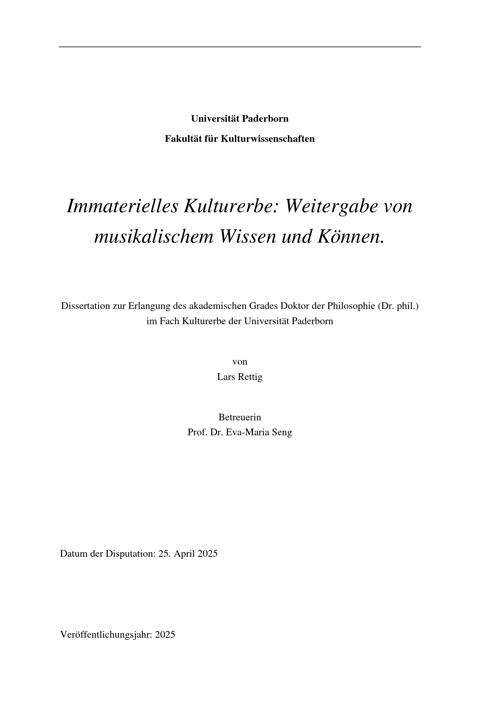 Universität Paderborn
Fakultät für Kulturwissenschaften

Immaterielles Kulturerbe: Weitergabe von musikalischem Wissen und Können.

Dissertation zur Erlangung des akademischen Grades Doktor der Philosophie (Dr. phil.) im Fach Kulturerbe der Universität Paderborn

von
Lars Rettig

Betreuerin
Prof. Dr. Eva-Maria Seng

Datum der Disputation: 25. April 2025

Veröffentlichungsjahr: 2025